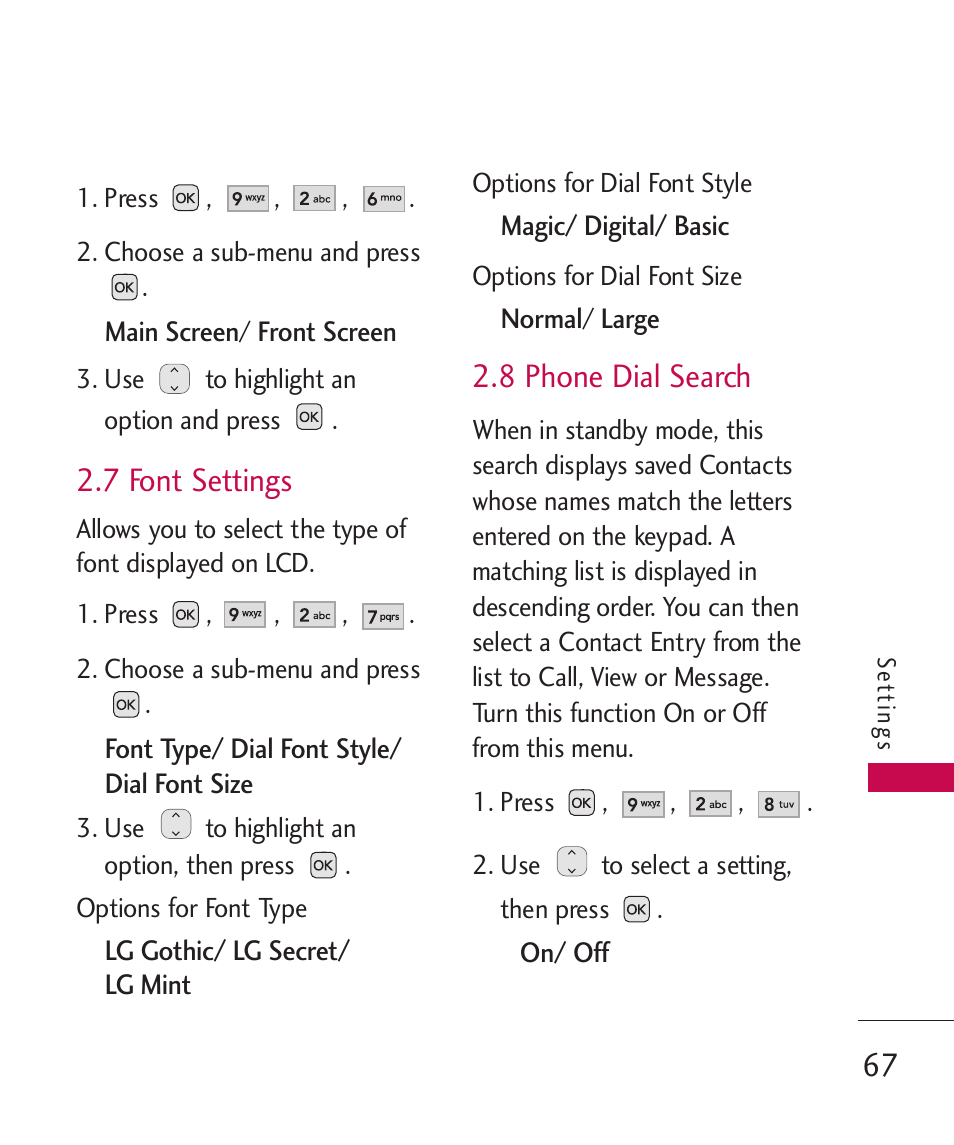 1. Press OK , 9 wxyz , 2 abc , 6 mno .

2. Choose a sub-menu and press OK .

Main Screen/ Front Screen

3. Use to highlight an option and press OK .

2.7 Font Settings

Allows you to select the type of font displayed on LCD.

1. Press OK , 9 wxyz , 2 abc , 7 pqrs .

2. Choose a sub-menu and press OK .

Font Type/ Dial Font Style/ Dial Font Size

3. Use to highlight an option, then press OK .

Options for Font Type

LG Gothic/ LG Secret/ LG Mint

Options for Dial Font Style

Magic/ Digital/ Basic

Options for Dial Font Size

Normal/ Large

2.8 Phone Dial Search

When in standby mode, this search displays saved Contacts whose names match the letters entered on the keypad. A matching list is displayed in descending order. You can then select a Contact Entry from the list to Call, View or Message. Turn this function On or Off from this menu.

1. Press OK , 9 wxyz , 2 abc , 8 tuv .

2. Use to select a setting, then press OK .

On/ Off

Settings

67